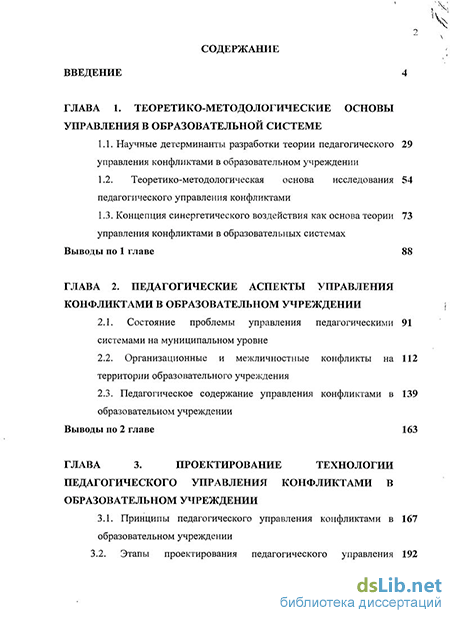 2

СОДЕРЖАНИЕ

ВВЕДЕНИЕ 4

ГЛАВА 1. ТЕОРЕТИКО-МЕТОДОЛОГИЧЕСКИЕ ОСНОВЫ УПРАВЛЕНИЯ В ОБРАЗОВАТЕЛЬНОЙ СИСТЕМЕ

1.1. Научные детерминанты разработки теории педагогического управления конфликтами в образовательном учреждении 29

1.2. Теоретико-методологическая основа исследования педагогического управления конфликтами 54

1.3. Концепция синергетического воздействия как основа теории управления конфликтами в образовательных системах 73

Выводы по 1 главе 88

ГЛАВА 2. ПЕДАГОГИЧЕСКИЕ АСПЕКТЫ УПРАВЛЕНИЯ КОНФЛИКТАМИ В ОБРАЗОВАТЕЛЬНОМ УЧРЕЖДЕНИИ

2.1. Состояние проблемы управления педагогическими системами на муниципальном уровне 91

2.2. Организационные и межличностные конфликты на территории образовательного учреждения 112

2.3. Педагогическое содержание управления конфликтами в образовательном учреждении 139

Выводы по 2 главе 163

ГЛАВА 3. ПРОЕКТИРОВАНИЕ ТЕХНОЛОГИИ ПЕДАГОГИЧЕСКОГО УПРАВЛЕНИЯ КОНФЛИКТАМИ В ОБРАЗОВАТЕЛЬНОМ УЧРЕЖДЕНИИ

3.1. Принципы педагогического управления конфликтами в образовательном учреждении 167

3.2. Этапы проектирования педагогического управления 192

dsLib.net
библиотека диссертаций